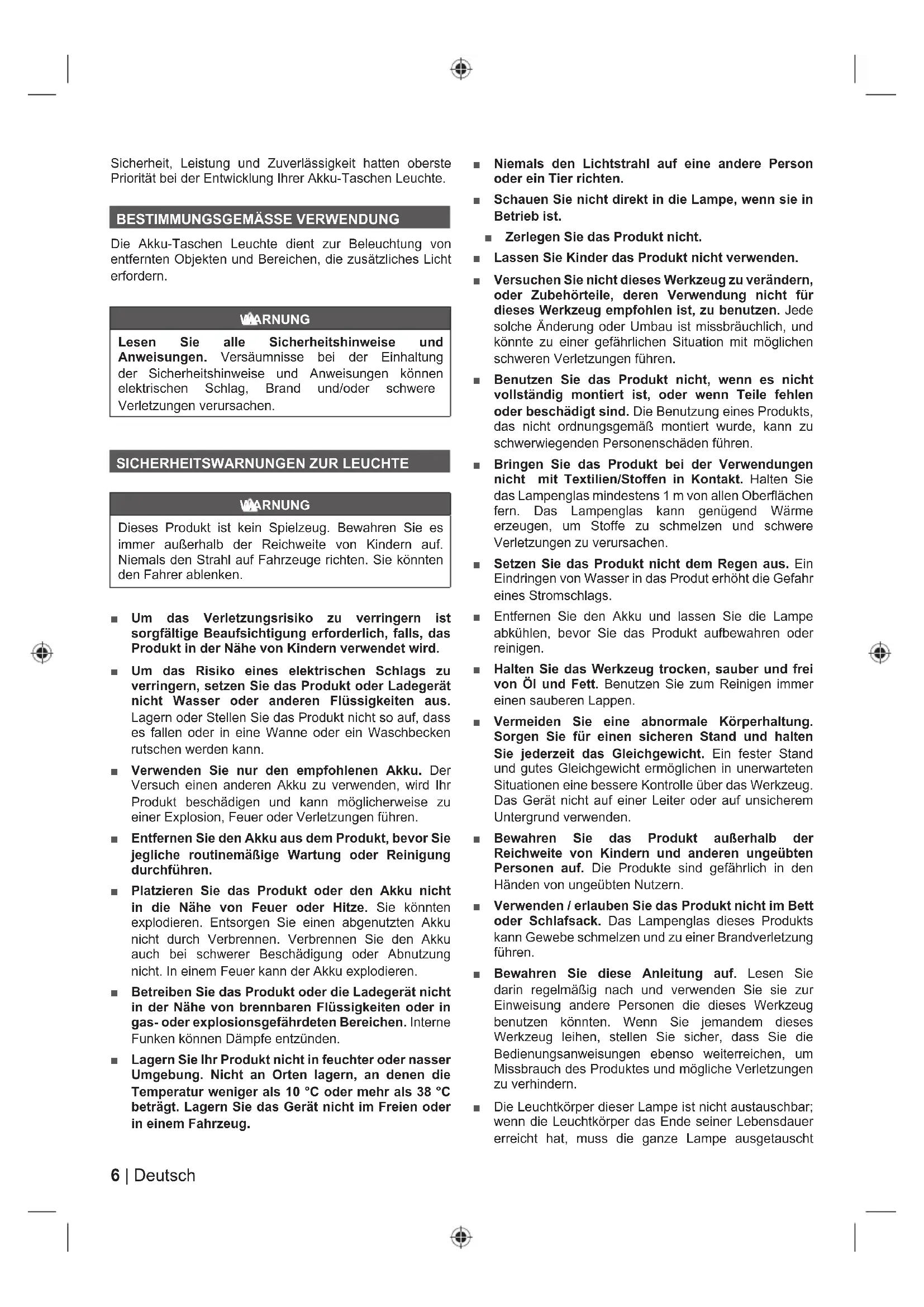 Sicherheit, Leistung und Zuverlässigkeit hatten oberste Priorität bei der Entwicklung Ihrer Akku-Taschen Leuchte.

BESTIMMUNGSGEMÄSSE VERWENDUNG

Die Akku-Taschen Leuchte dient zur Beleuchtung von entfernten Objekten und Bereichen, die zusätzliches Licht erfordern.

WARNUNG

Lesen Sie alle Sicherheitshinweise und Anweisungen. Versäumnisse bei der Einhaltung der Sicherheitshinweise und Anweisungen können elektrischen Schlag, Brand und/oder schwere Verletzungen verursachen.

SICHERHEITSWARNUNGEN ZUR LEUCHTE

WARNUNG

Dieses Produkt ist kein Spielzeug. Bewahren Sie es immer außerhalb der Reichweite von Kindern auf. Niemals den Strahl auf Fahrzeuge richten. Sie könnten den Fahrer ablenken.

■ Um das Verletzungsrisiko zu verringern ist sorgfältige Beaufsichtigung erforderlich, falls, das Produkt in der Nähe von Kindern verwendet wird.

■ Um das Risiko eines elektrischen Schlags zu verringern, setzen Sie das Produkt oder Ladegerät nicht Wasser oder anderen Flüssigkeiten aus. Lagern oder Stellen Sie das Produkt nicht so auf, dass es fallen oder in eine Wanne oder ein Waschbecken rutschen werden kann.

■ Verwenden Sie nur den empfohlenen Akku. Der Versuch einen anderen Akku zu verwenden, wird Ihr Produkt beschädigen und kann möglicherweise zu einer Explosion, Feuer oder Verletzungen führen.

■ Entfernen Sie den Akku aus dem Produkt, bevor Sie jegliche routinemäßige Wartung oder Reinigung durchführen.

■ Platzieren Sie das Produkt oder den Akku nicht in die Nähe von Feuer oder Hitze. Sie könnten explodieren. Entsorgen Sie einen abgenutzten Akku nicht durch Verbrennen. Verbrennen Sie den Akku auch bei schwerer Beschädigung oder Abnutzung nicht. In einem Feuer kann der Akku explodieren.

■ Betreiben Sie das Produkt oder die Ladegerät nicht in der Nähe von brennbaren Flüssigkeiten oder in gas- oder explosionsgefährdeten Bereichen. Interne Funken können Dämpfe entzünden.

■ Lagern Sie Ihr Produkt nicht in feuchter oder nasser Umgebung. Nicht an Orten lagern, an denen die Temperatur weniger als 10 °C oder mehr als 38 °C beträgt. Lagern Sie das Gerät nicht im Freien oder in einem Fahrzeug.

■ Niemals den Lichtstrahl auf eine andere Person oder ein Tier richten.

■ Schauen Sie nicht direkt in die Lampe, wenn sie in Betrieb ist.

■ Zerlegen Sie das Produkt nicht.

■ Lassen Sie Kinder das Produkt nicht verwenden.

■ Versuchen Sie nicht dieses Werkzeug zu verändern, oder Zubehörteile, deren Verwendung nicht für dieses Werkzeug empfohlen ist, zu benutzen. Jede solche Änderung oder Umbau ist missbräuchlich, und könnte zu einer gefährlichen Situation mit möglichen schweren Verletzungen führen.

■ Benutzen Sie das Produkt nicht, wenn es nicht vollständig montiert ist, oder wenn Teile fehlen oder beschädigt sind. Die Benutzung eines Produkts, das nicht ordnungsgemäß montiert wurde, kann zu schwerwiegenden Personenschäden führen.

■ Bringen Sie das Produkt bei der Verwendungen nicht mit Textilien/Stoffen in Kontakt. Halten Sie das Lampenglas mindestens 1 m von allen Oberflächen fern. Das Lampenglas kann genügend Wärme erzeugen, um Stoffe zu schmelzen und schwere Verletzungen zu verursachen.

■ Setzen Sie das Produkt nicht dem Regen aus. Ein Eindringen von Wasser in das Produt erhöht die Gefahr eines Stromschlags.

■ Entfernen Sie den Akku und lassen Sie die Lampe abkühlen, bevor Sie das Produkt aufbewahren oder reinigen.

■ Halten Sie das Werkzeug trocken, sauber und frei von Öl und Fett. Benutzen Sie zum Reinigen immer einen sauberen Lappen.

■ Vermeiden Sie eine abnormale Körperhaltung. Sorgen Sie für einen sicheren Stand und halten Sie jederzeit das Gleichgewicht. Ein fester Stand und gutes Gleichgewicht ermöglichen in unerwarteten Situationen eine bessere Kontrolle über das Werkzeug. Das Gerät nicht auf einer Leiter oder auf unsicherem Untergrund verwenden.

■ Bewahren Sie das Produkt außerhalb der Reichweite von Kindern und anderen ungeübten Personen auf. Die Produkte sind gefährlich in den Händen von ungeübten Nutzern.

■ Verwenden / erlauben Sie das Produkt nicht im Bett oder Schlafsack. Das Lampenglas dieses Produkts kann Gewebe schmelzen und zu einer Brandverletzung führen.

■ Bewahren Sie diese Anleitung auf. Lesen Sie darin regelmäßig nach und verwenden Sie sie zur Einweisung andere Personen die dieses Werkzeug benutzen könnten. Wenn Sie jemandem dieses Werkzeug leihen, stellen Sie sicher, dass Sie die Bedienungsanweisungen ebenso weiterreichen, um Missbrauch des Produktes und mögliche Verletzungen zu verhindern.

■ Die Leuchtkörper dieser Lampe ist nicht austauschbar; wenn die Leuchtkörper das Ende seiner Lebensdauer erreicht hat, muss die ganze Lampe ausgetauscht

6 | Deutsch